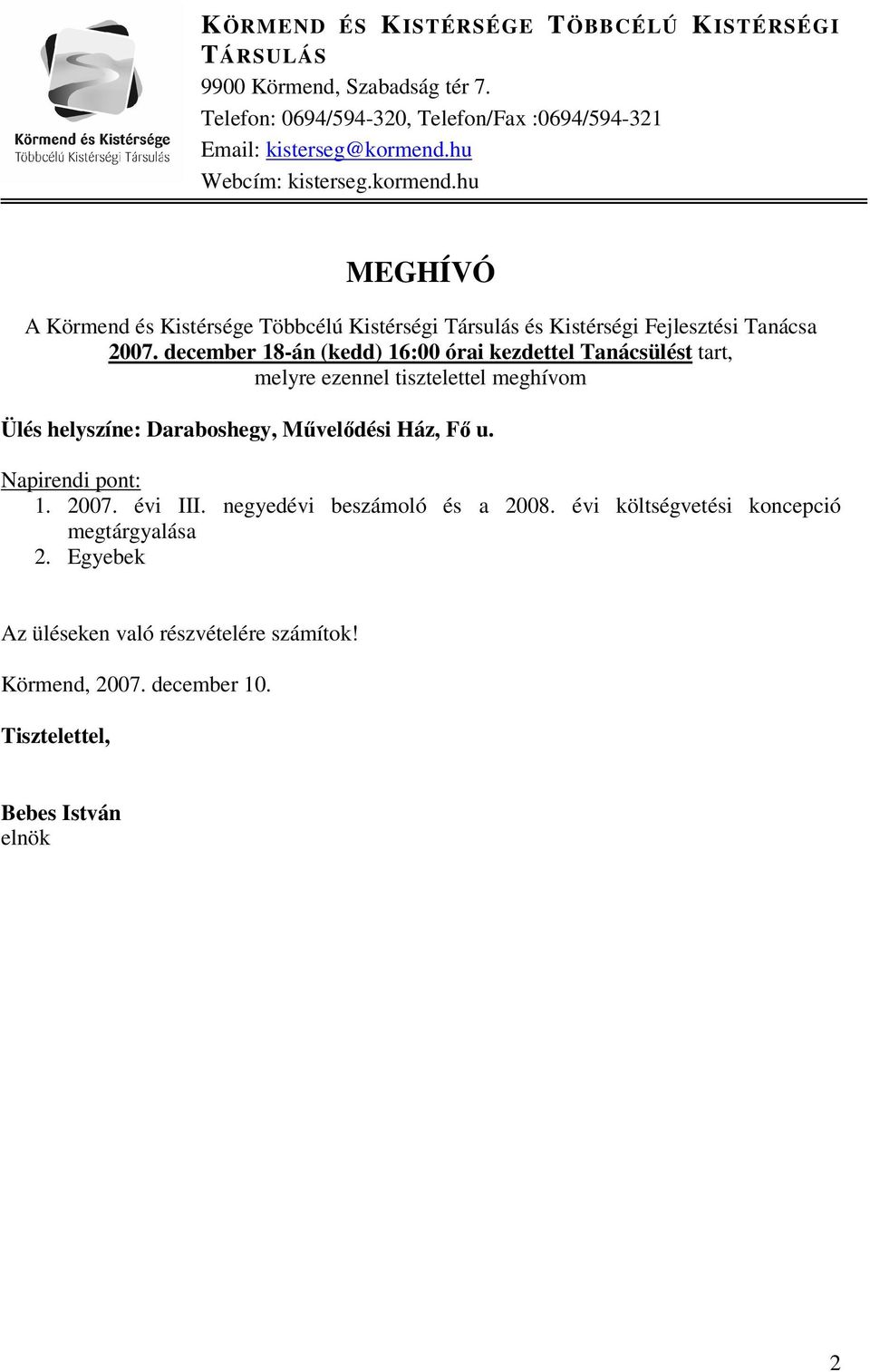 Körmend és Kistérsége
Többcélú Kistérségi Társulás

KÖRMEND ÉS KISTÉRSÉGE TÖBBCÉLÚ KISTÉRSÉGI TÁRSULÁS
9900 Körmend, Szabadság tér 7.
Telefon: 0694/594-320, Telefon/Fax :0694/594-321
Email: kisterseg@kormend.hu
Webcím: kisterseg.kormend.hu

MEGHÍVÓ

A Körmend és Kistérsége Többcélú Kistérségi Társulás és Kistérségi Fejlesztési Tanácsa 2007. december 18-án (kedd) 16:00 órai kezdettel Tanácsülést tart, melyre ezennel tisztelettel meghívom

Ülés helyszíne: Daraboshegy, Művelődési Ház, Fő u.

Napirendi pont:
1. 2007. évi III. negyedévi beszámoló és a 2008. évi költségvetési koncepció megtárgyalása
2. Egyebek

Az üléseken való részvételére számítok!

Körmend, 2007. december 10.

Tisztelettel,

Bebes István
elnök

2